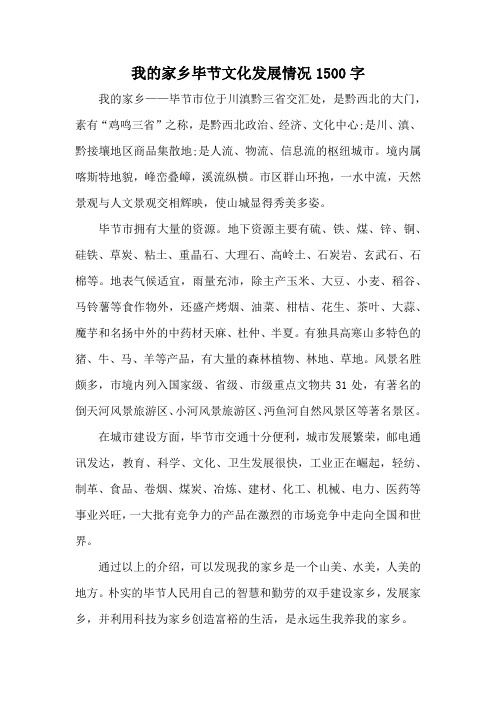 我的家乡毕节文化发展情况 1500 字

我的家乡——毕节市位于川滇黔三省交汇处，是黔西北的大门，素有“鸡鸣三省”之称，是黔西北政治、经济、文化中心;是川、滇、黔接壤地区商品集散地;是人流、物流、信息流的枢纽城市。境内属喀斯特地貌，峰峦叠嶂，溪流纵横。市区群山环抱，一水中流，天然景观与人文景观交相辉映，使山城显得秀美多姿。

毕节市拥有大量的资源。地下资源主要有硫、铁、煤、锌、铜、硅铁、草炭、粘土、重晶石、大理石、高岭土、石炭岩、玄武石、石棉等。地表气候适宜，雨量充沛，除主产玉米、大豆、小麦、稻谷、马铃薯等食作物外，还盛产烤烟、油菜、柑桔、花生、茶叶、大蒜、魔芋和名扬中外的中药材天麻、杜仲、半夏。有独具高寒山多特色的猪、牛、马、羊等产品，有大量的森林植物、林地、草地。风景名胜颇多，市境内列入国家级、省级、市级重点文物共 31 处，有著名的倒天河风景旅游区、小河风景旅游区、沔鱼河自然风景区等著名景区。

在城市建设方面，毕节市交通十分便利，城市发展繁荣，邮电通讯发达，教育、科学、文化、卫生发展很快，工业正在崛起，轻纺、制革、食品、卷烟、煤炭、冶炼、建材、化工、机械、电力、医药等事业兴旺，一大批有竞争力的产品在激烈的市场竞争中走向全国和世界。

通过以上的介绍，可以发现我的家乡是一个山美、水美，人美的地方。朴实的毕节人民用自己的智慧和勤劳的双手建设家乡，发展家乡，并利用科技为家乡创造富裕的生活，是永远生我养我的家乡。